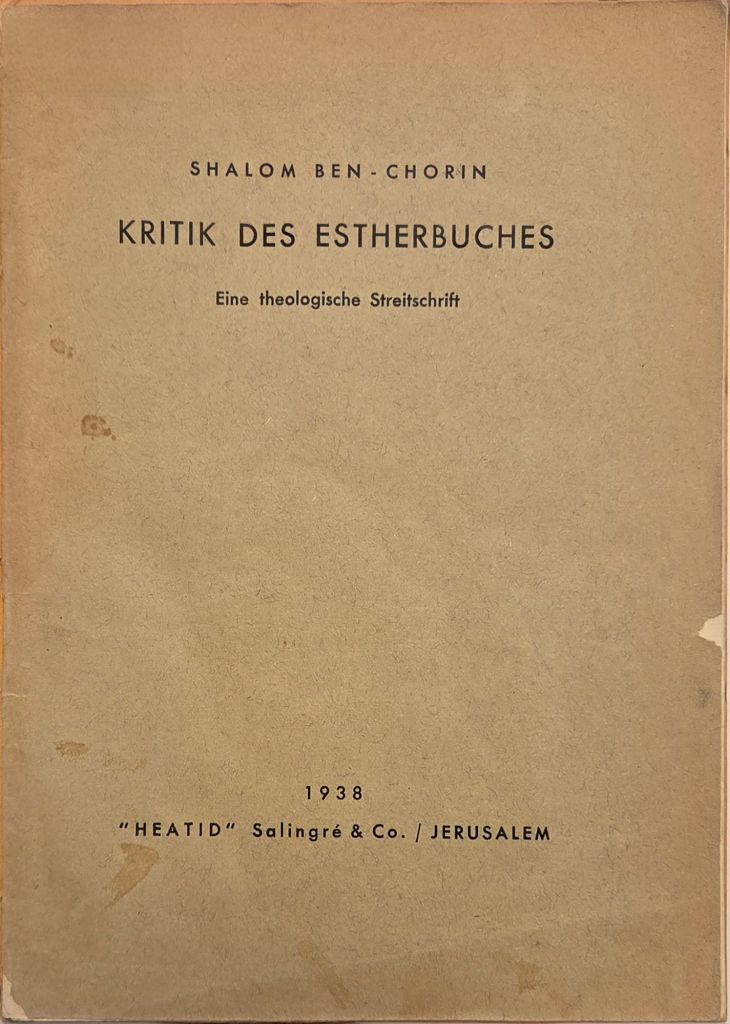 SHALOM BEN-CHORIN

KRITIK DES ESTHERBUCHES

Eine theologische Streitschrift

1938

"HEATID" Salingré & Co. / JERUSALEM